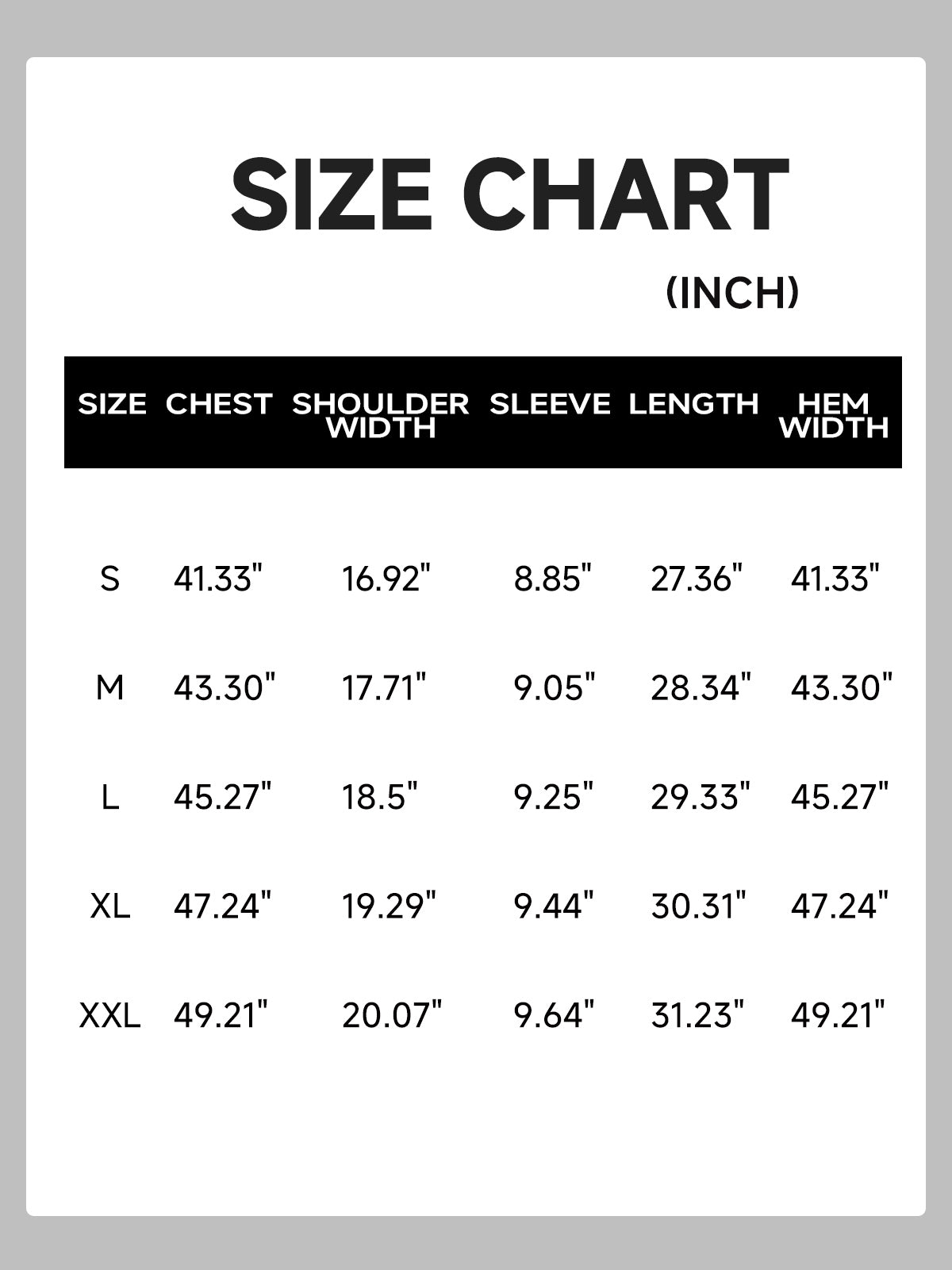 SIZE CHART

(INCH)

| SIZE | CHEST | SHOULDER WIDTH | SLEEVE | LENGTH | HEM WIDTH |
|---|---|---|---|---|---|
| S | 41.33" | 16.92" | 8.85" | 27.36" | 41.33" |
| M | 43.30" | 17.71" | 9.05" | 28.34" | 43.30" |
| L | 45.27" | 18.5" | 9.25" | 29.33" | 45.27" |
| XL | 47.24" | 19.29" | 9.44" | 30.31" | 47.24" |
| XXL | 49.21" | 20.07" | 9.64" | 31.23" | 49.21" |